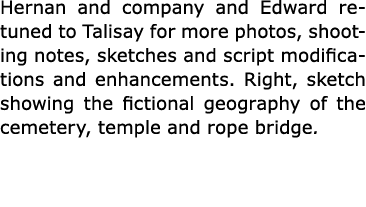 Hernan and company and Edward retuned to Talisay for more photos, shooting notes, sketches and script modifications and enhancements. Right, sketch showing the fictional geography of the cemetery, temple and rope bridge.